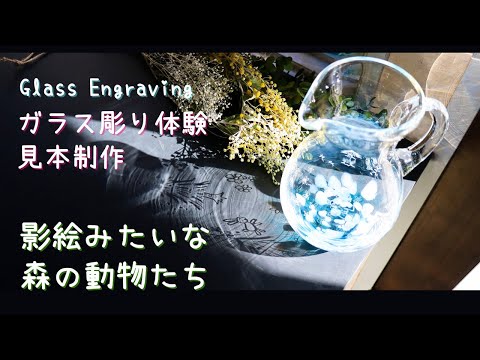 Glass Engraving
ガラス彫り体験
見本制作

影絵みたいな
森の動物たち